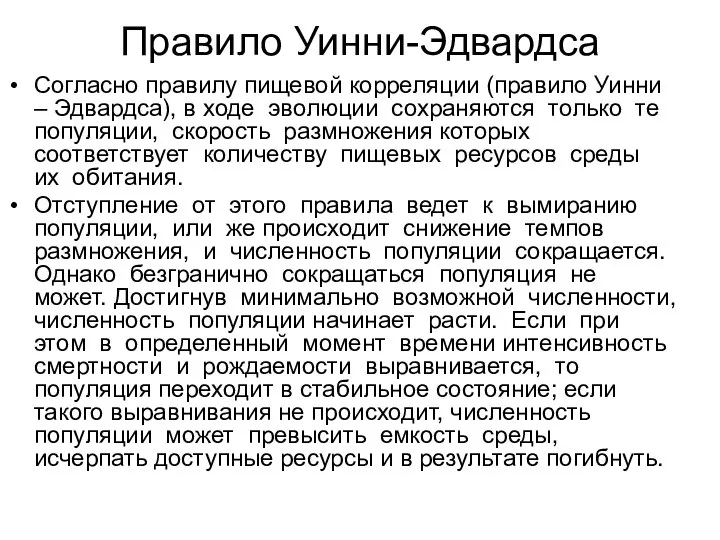 Правило Уинни-Эдвардса

• Согласно правилу пищевой корреляции (правило Уинни – Эдвардса), в ходе эволюции сохраняются только те популяции, скорость размножения которых соответствует количеству пищевых ресурсов среды их обитания.

• Отступление от этого правила ведет к вымиранию популяции, или же происходит снижение темпов размножения, и численность популяции сокращается. Однако безгранично сокращаться популяция не может. Достигнув минимально возможной численности, численность популяции начинает расти. Если при этом в определенный момент времени интенсивность смертности и рождаемости выравнивается, то популяция переходит в стабильное состояние; если такого выравнивания не происходит, численность популяции может превысить емкость среды, исчерпать доступные ресурсы и в результате погибнуть.